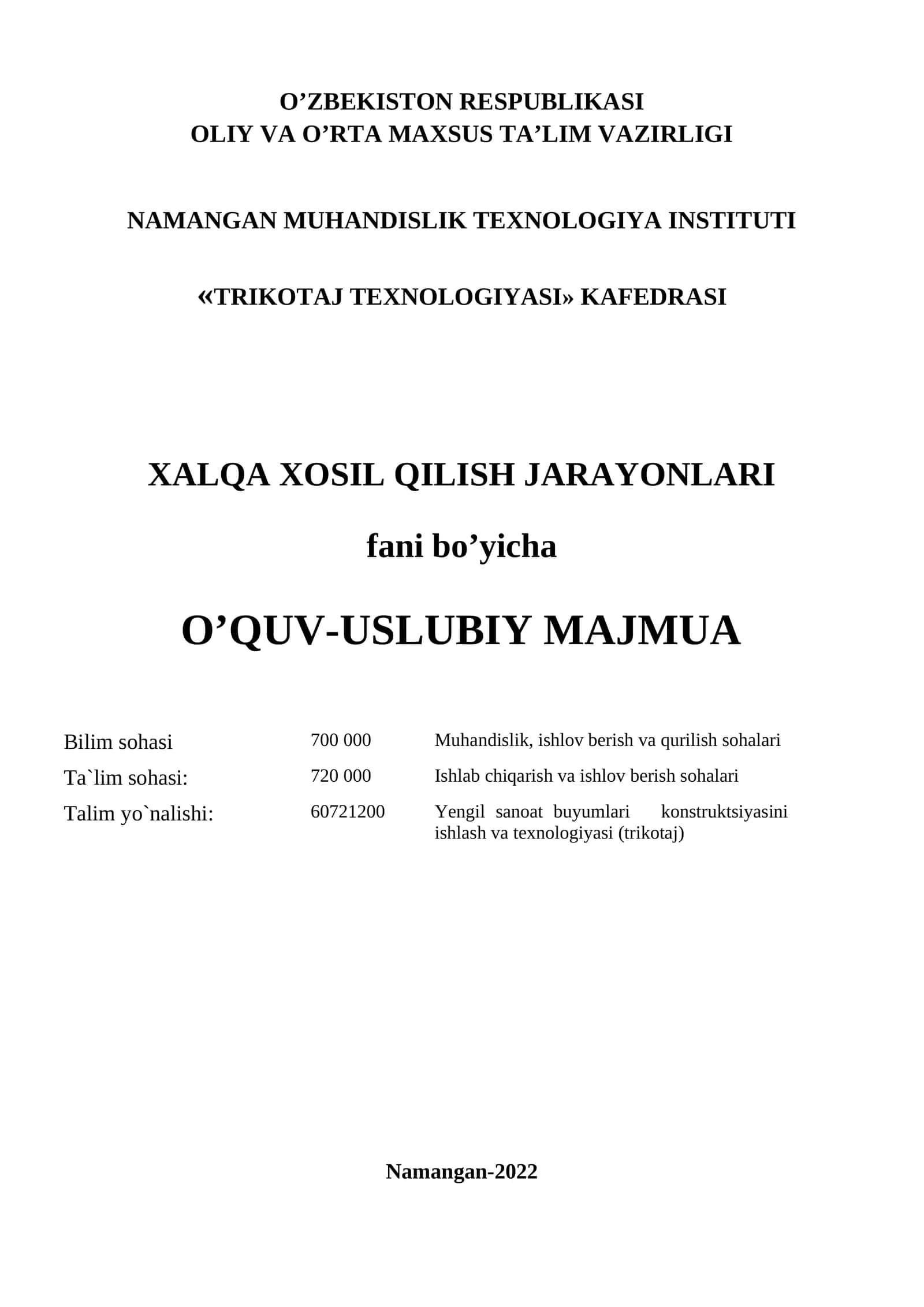 O’ZBEKISTON RESPUBLIKASI
OLIY VA O’RTA MAXSUS TA’LIM VAZIRLIGI

NAMANGAN MUHANDISLIK TEXNOLOGIYA INSTITUTI

«TRIKOTAJ TEXNOLOGIYASI» KAFEDRASI

XALQA XOSIL QILISH JARAYONLARI

fani bo’yicha

O’QUV-USLUBIY MAJMUA

| Bilim sohasi | 700 000 | Muhandislik, ishlov berish va qurilish sohalari |
|---|---|---|
| Ta`lim sohasi: | 720 000 | Ishlab chiqarish va ishlov berish sohalari |
| Talim yo`nalishi: | 60721200 | Yengil sanoat buyumlari konstruktsiyasini ishlash va texnologiyasi (trikotaj) |

Namangan-2022